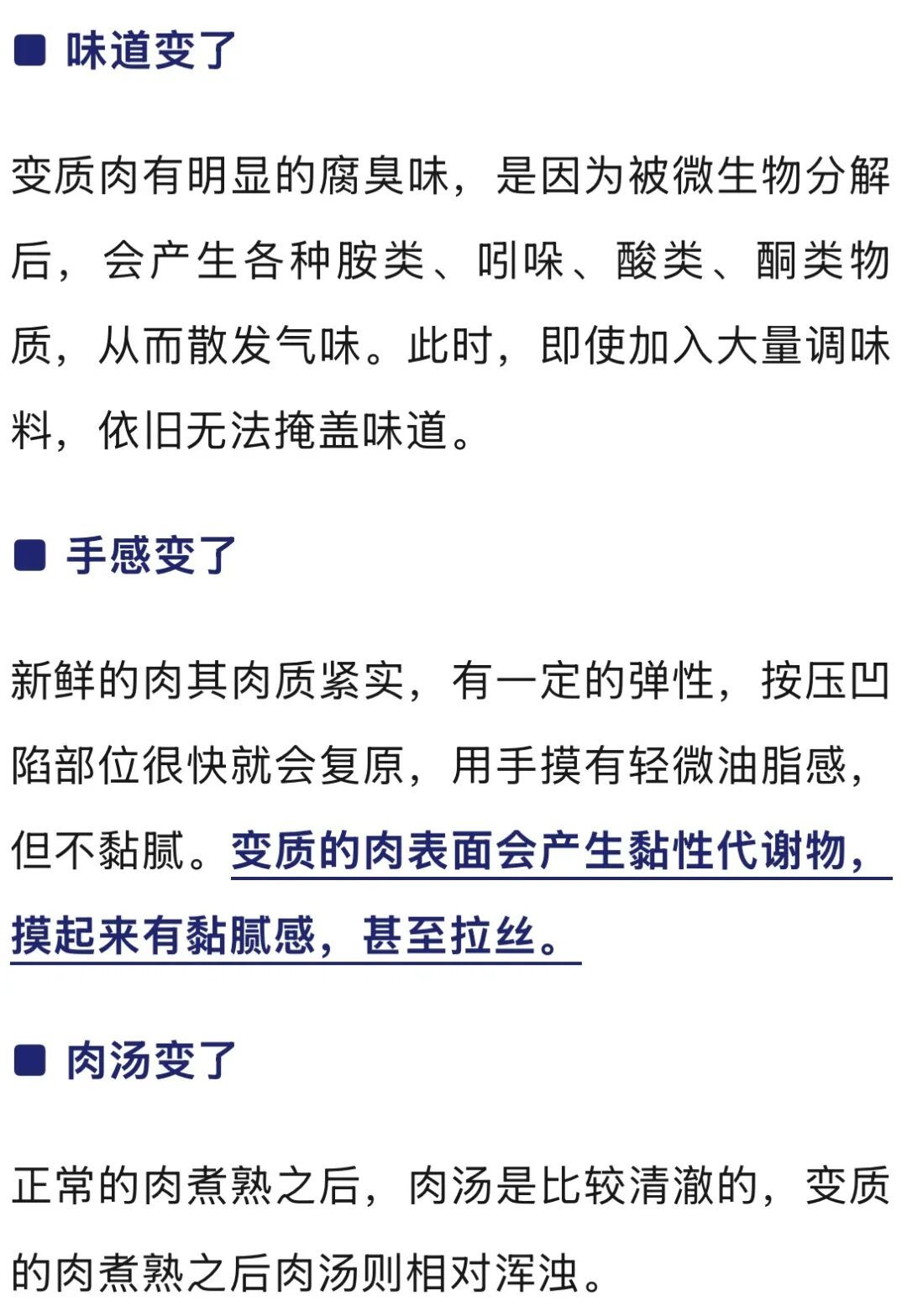 味道变了

变质肉有明显的腐臭味，是因为被微生物分解后，会产生各种胺类、吲哚、酸类、酮类物质，从而散发气味。此时，即使加入大量调味料，依旧无法掩盖味道。

手感变了

新鲜的肉其肉质紧实，有一定的弹性，按压凹陷部位很快就会复原，用手摸有轻微油脂感，但不黏腻。变质的肉表面会产生黏性代谢物，摸起来有黏腻感，甚至拉丝。

肉汤变了

正常的肉煮熟之后，肉汤是比较清澈的，变质的肉煮熟之后肉汤则相对浑浊。